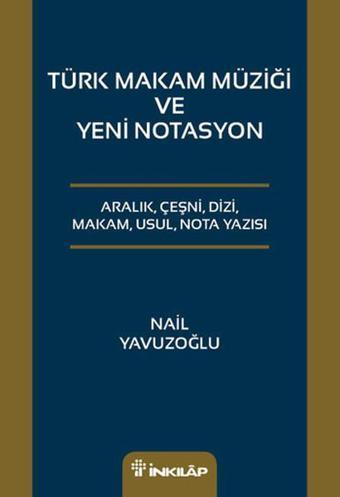 TÜRK MAKAM MÜZİĞİ
VE
YENİ NOTASYON

ARALIK, ÇEŞNİ, DİZİ,
MAKAM, USUL, NOTA YAZISI

NAİL
YAVUZOĞLU

İNKILÂP